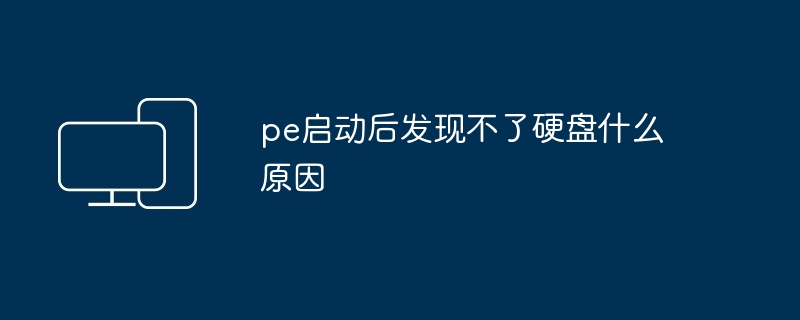 pe启动后发现不了硬盘什么原因